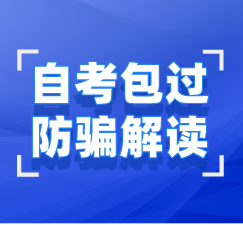 自考包过
防骗解读